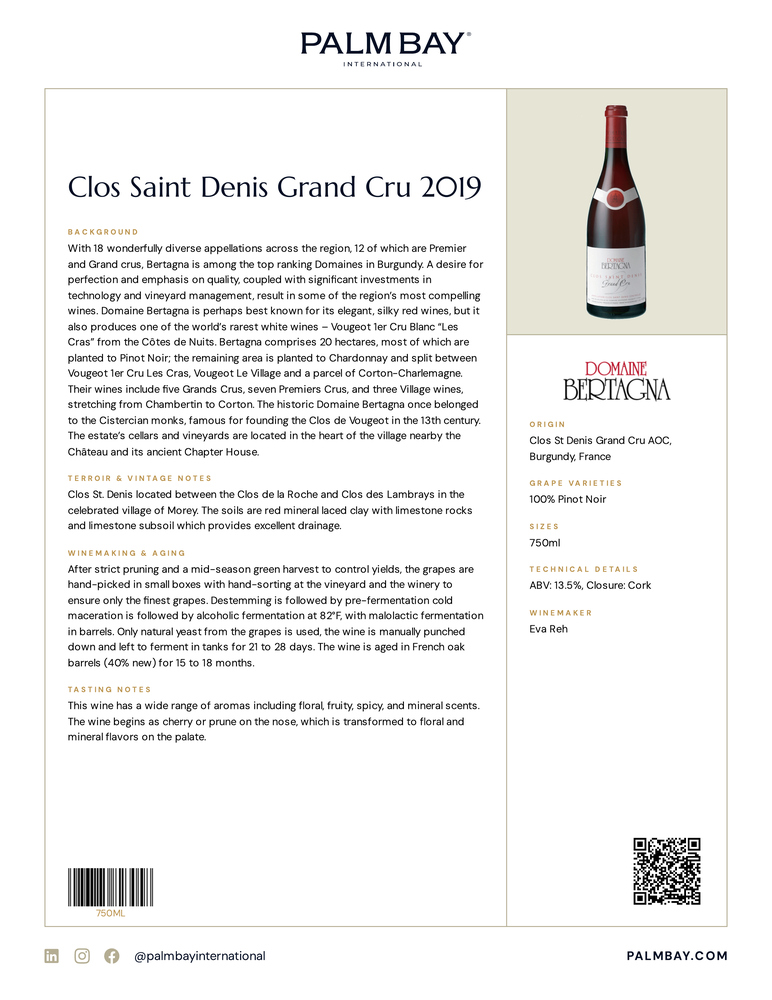 PALM BAY®
INTERNATIONAL

Clos Saint Denis Grand Cru 2019

BACKGROUND
With 18 wonderfully diverse appellations across the region, 12 of which are Premier and Grand crus, Bertagna is among the top ranking Domaines in Burgundy. A desire for perfection and emphasis on quality, coupled with significant investments in technology and vineyard management, result in some of the region's most compelling wines. Domaine Bertagna is perhaps best known for its elegant, silky red wines, but it also produces one of the world's rarest white wines – Vougeot 1er Cru Blanc "Les Cras" from the Côtes de Nuits. Bertagna comprises 20 hectares, most of which are planted to Pinot Noir; the remaining area is planted to Chardonnay and split between Vougeot 1er Cru Les Cras, Vougeot Le Village and a parcel of Corton-Charlemagne. Their wines include five Grands Crus, seven Premiers Crus, and three Village wines, stretching from Chambertin to Corton. The historic Domaine Bertagna once belonged to the Cistercian monks, famous for founding the Clos de Vougeot in the 13th century. The estate's cellars and vineyards are located in the heart of the village nearby the Château and its ancient Chapter House.

TERROIR & VINTAGE NOTES
Clos St. Denis located between the Clos de la Roche and Clos des Lambrays in the celebrated village of Morey. The soils are red mineral laced clay with limestone rocks and limestone subsoil which provides excellent drainage.

WINEMAKING & AGING
After strict pruning and a mid-season green harvest to control yields, the grapes are hand-picked in small boxes with hand-sorting at the vineyard and the winery to ensure only the finest grapes. Destemming is followed by pre-fermentation cold maceration is followed by alcoholic fermentation at 82°F, with malolactic fermentation in barrels. Only natural yeast from the grapes is used, the wine is manually punched down and left to ferment in tanks for 21 to 28 days. The wine is aged in French oak barrels (40% new) for 15 to 18 months.

TASTING NOTES
This wine has a wide range of aromas including floral, fruity, spicy, and mineral scents. The wine begins as cherry or prune on the nose, which is transformed to floral and mineral flavors on the palate.

750ML

DOMAINE BERTAGNA
CLOS SAINT DENIS
Grand Cru

DOMAINE
BERTAGNA

ORIGIN
Clos St Denis Grand Cru AOC, Burgundy, France

GRAPE VARIETIES
100% Pinot Noir

SIZES
750ml

TECHNICAL DETAILS
ABV: 13.5%, Closure: Cork

WINEMAKER
Eva Reh

@palmbayinternational
PALMBAY.COM